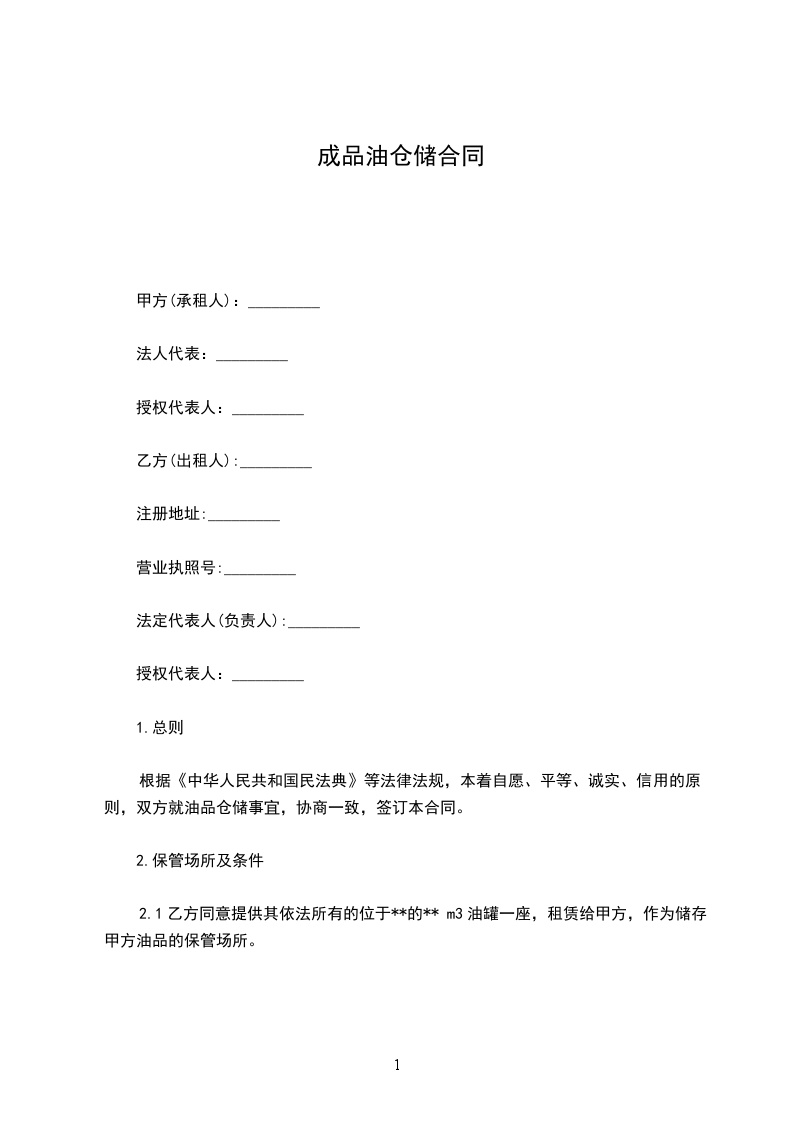 成品油仓储合同

甲方(承租人)：_________

法人代表：_________

授权代表人：_________

乙方(出租人):_________

注册地址:_________

营业执照号:_________

法定代表人(负责人):_________

授权代表人：_________

1.总则

根据《中华人民共和国民法典》等法律法规，本着自愿、平等、诚实、信用的原则，双方就油品仓储事宜，协商一致，签订本合同。

2.保管场所及条件

2.1 乙方同意提供其依法所有的位于**的** m3 油罐一座，租赁给甲方，作为储存甲方油品的保管场所。

1